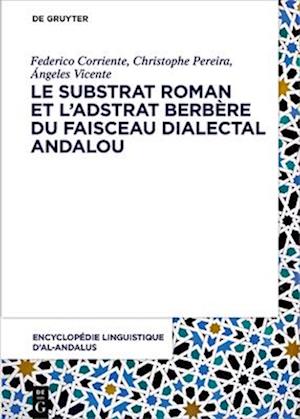 DE GRUYTER

Federico Corriente, Christophe Pereira, Ángeles Vicente

LE SUBSTRAT ROMAN ET L'ADSTRAT BERBÈRE DU FAISCEAU DIALECTAL ANDALOU

ENCYCLOPÉDIE LINGUISTIQUE D'AL-ANDALUS

DE G